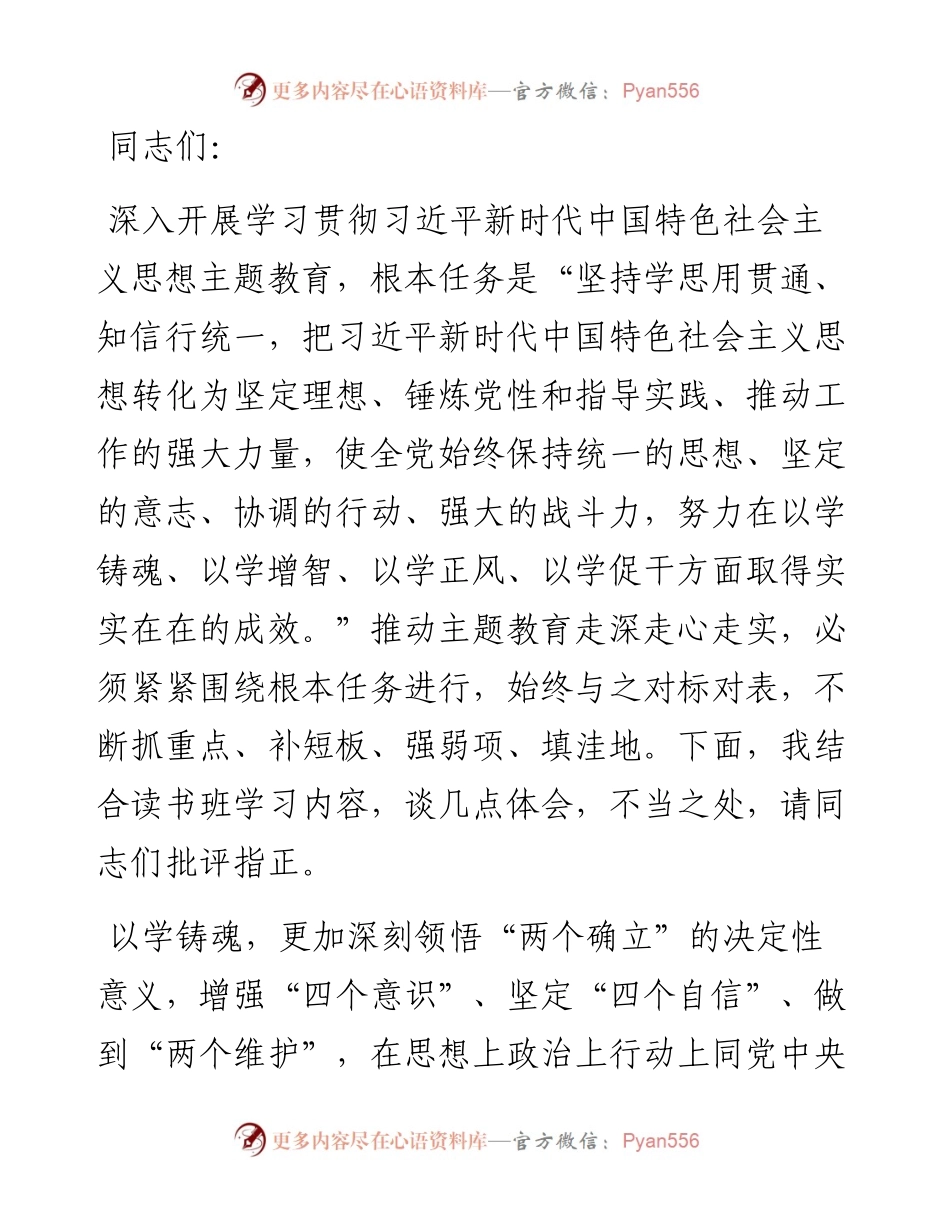 更多内容尽在心语资料库—官方微信：Pyan556

同志们：

深入开展学习贯彻习近平新时代中国特色社会主义思想主题教育，根本任务是“坚持学思用贯通、知信行统一，把习近平新时代中国特色社会主义思想转化为坚定理想、锤炼党性和指导实践、推动工作的强大力量，使全党始终保持统一的思想、坚定的意志、协调的行动、强大的战斗力，努力在以学铸魂、以学增智、以学正风、以学促干方面取得实实在在的成效。”推动主题教育走深走心走实，必须紧紧围绕根本任务进行，始终与之对标对表，不断抓重点、补短板、强弱项、填洼地。下面，我结合读书班学习内容，谈几点体会，不当之处，请同志们批评指正。

以学铸魂，更加深刻领悟“两个确立”的决定性意义，增强“四个意识”、坚定“四个自信”、做到“两个维护”，在思想上政治上行动上同党中央

更多内容尽在心语资料库—官方微信：Pyan556